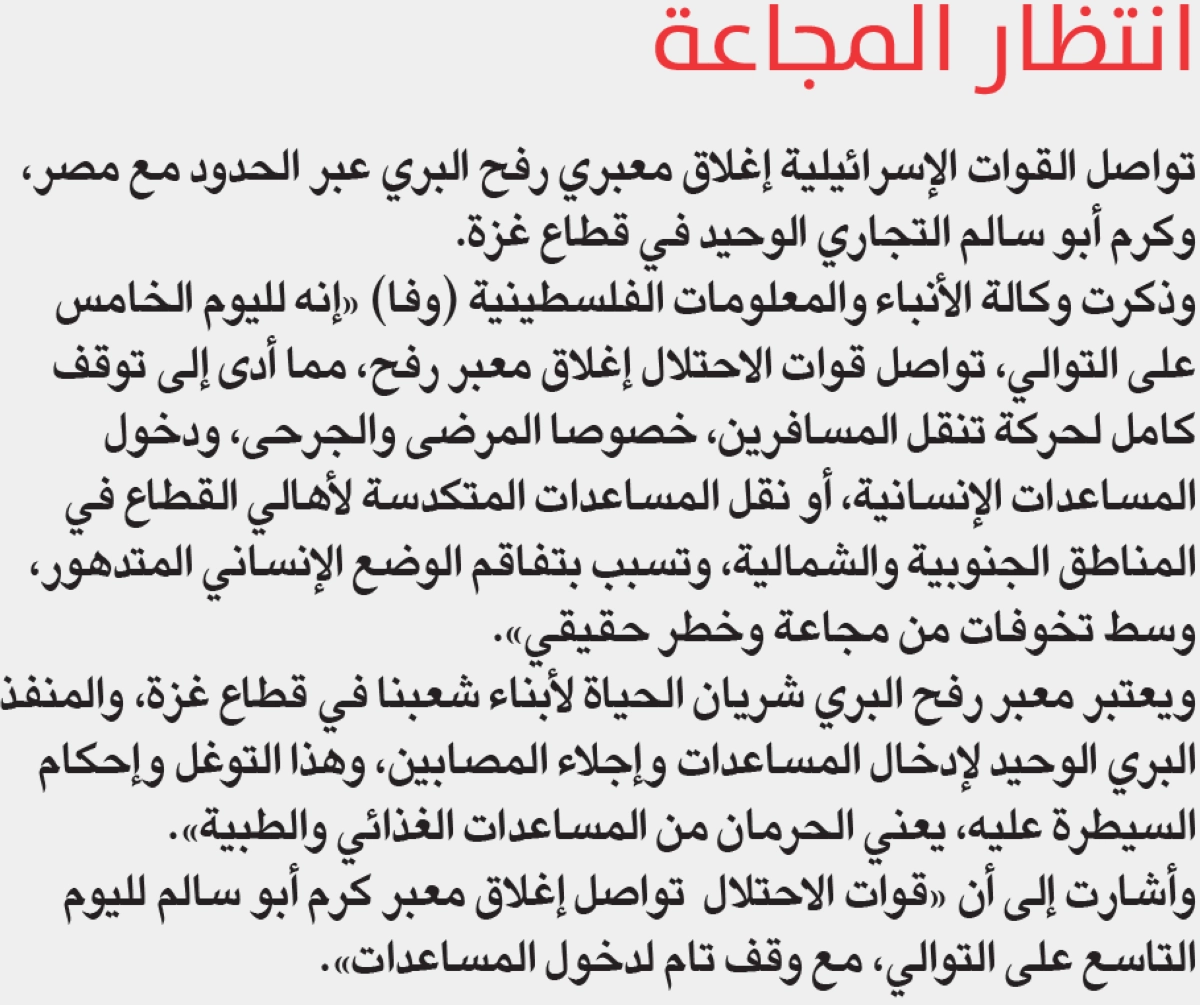 انتظار المجاعة

تواصل القوات الإسرائيلية إغلاق معبري رفح البري عبر الحدود مع مصر، وكرم أبو سالم التجاري الوحيد في قطاع غزة.
وذكرت وكالة الأنباء والمعلومات الفلسطينية (وفا) «إنه لليوم الخامس على التوالي، تواصل قوات الاحتلال إغلاق معبر رفح، مما أدى إلى توقف كامل لحركة تنقل المسافرين، خصوصا المرضى والجرحى، ودخول المساعدات الإنسانية، أو نقل المساعدات المتكدسة لأهالي القطاع في المناطق الجنوبية والشمالية، وتسبب بتفاقم الوضع الإنساني المتدهور، وسط تخوفات من مجاعة وخطر حقيقي».
ويعتبر معبر رفح البري شريان الحياة لأبناء شعبنا في قطاع غزة، والمنفذ البري الوحيد لإدخال المساعدات وإجلاء المصابين، وهذا التوغل وإحكام السيطرة عليه، يعني الحرمان من المساعدات الغذائي والطبية».
وأشارت إلى أن «قوات الاحتلال تواصل إغلاق معبر كرم أبو سالم لليوم التاسع على التوالي، مع وقف تام لدخول المساعدات».